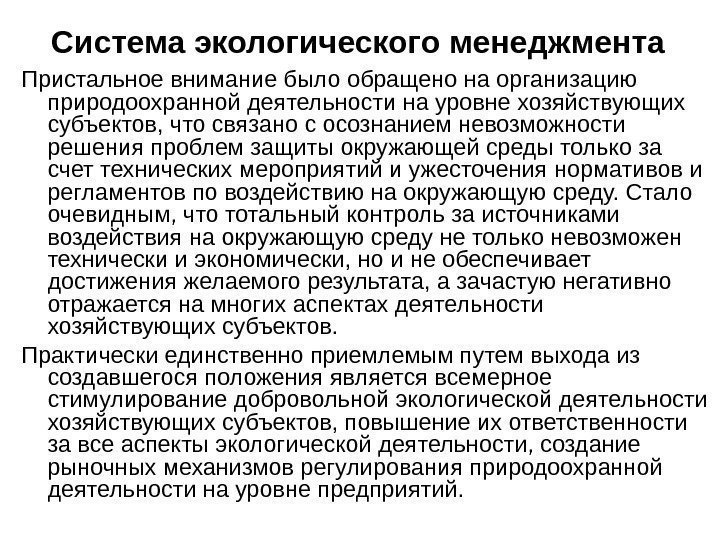 Система экологического менеджмента

Пристальное внимание было обращено на организацию природоохранной деятельности на уровне хозяйствующих субъектов, что связано с осознанием невозможности решения проблем защиты окружающей среды только за счет технических мероприятий и ужесточения нормативов и регламентов по воздействию на окружающую среду. Стало очевидным, что тотальный контроль за источниками воздействия на окружающую среду не только невозможен технически и экономически, но и не обеспечивает достижения желаемого результата, а зачастую негативно отражается на многих аспектах деятельности хозяйствующих субъектов.

Практически единственно приемлемым путем выхода из создавшегося положения является всемерное стимулирование добровольной экологической деятельности хозяйствующих субъектов, повышение их ответственности за все аспекты экологической деятельности, создание рыночных механизмов регулирования природоохранной деятельности на уровне предприятий.